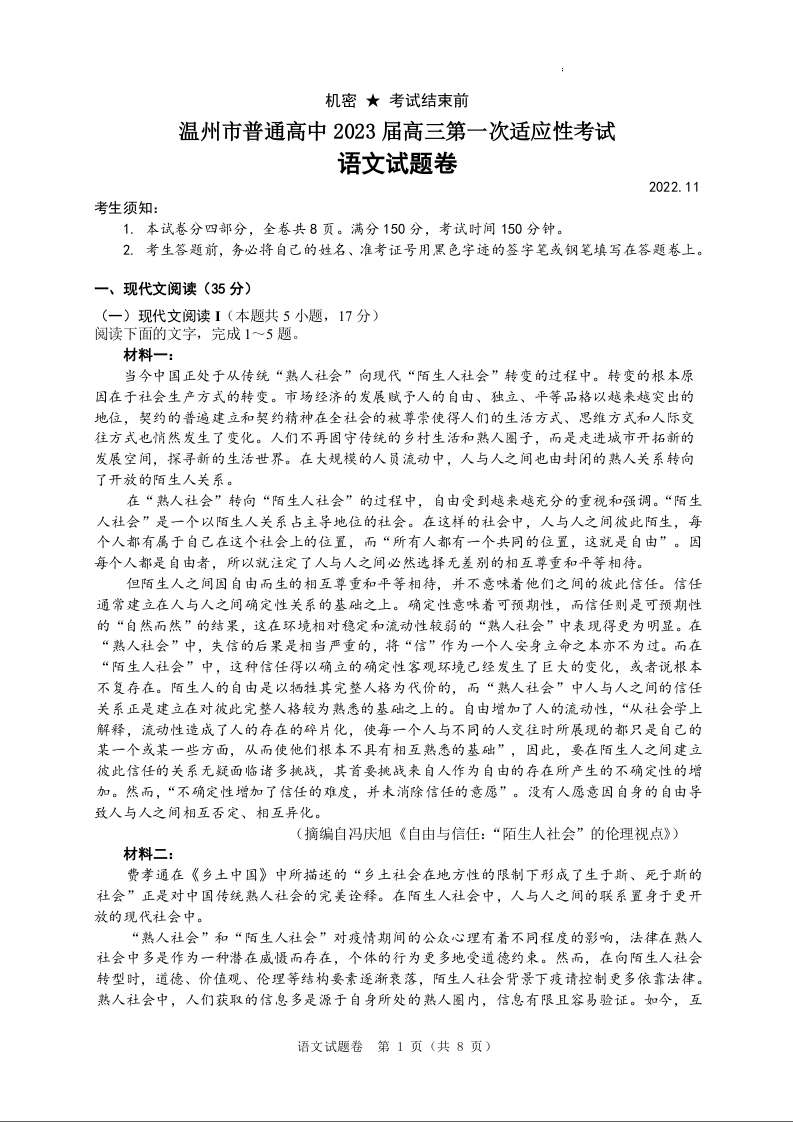 机密 ★ 考试结束前

温州市普通高中 2023 届高三第一次适应性考试

语文试题卷

2022.11

考生须知:

1. 本试卷分四部分，全卷共 8 页。满分 150 分，考试时间 150 分钟。

2. 考生答题前，务必将自己的姓名、准考证号用黑色字迹的签字笔或钢笔填写在答题卷上。

一、现代文阅读（35 分）

（一）现代文阅读 I（本题共 5 小题，17 分）

阅读下面的文字，完成 1～5 题。

材料一：

当今中国正处于从传统“熟人社会”向现代“陌生人社会”转变的过程中。转变的根本原因在于社会生产方式的转变。市场经济的发展赋予人的自由、独立、平等品格以越来越突出的地位，契约的普遍建立和契约精神在全社会的被尊崇使得人们的生活方式、思维方式和人际交往方式也悄然发生了变化。人们不再固守传统的乡村生活和熟人圈子，而是走进城市开拓新的发展空间，探寻新的生活世界。在大规模的人员流动中，人与人之间也由封闭的熟人关系转向了开放的陌生人关系。

在“熟人社会”转向“陌生人社会”的过程中，自由受到越来越充分的重视和强调。“陌生人社会”是一个以陌生人关系占主导地位的社会。在这样的社会中，人与人之间彼此陌生，每个人都有属于自己在这个社会上的位置，而“所有人都有一个共同的位置，这就是自由”。因每个人都是自由者，所以就注定了人与人之间必然选择无差别的相互尊重和平等相待。

但陌生人之间因自由而生的相互尊重和平等相待，并不意味着他们之间的彼此信任。信任通常建立在人与人之间确定性关系的基础之上。确定性意味着可预期性，而信任则是可预期性的“自然而然”的结果，这在环境相对稳定和流动性较弱的“熟人社会”中表现得更为明显。在“熟人社会”中，失信的后果是相当严重的，将“信”作为一个人安身立命之本亦不为过。而在“陌生人社会”中，这种信任得以确立的确定性客观环境已经发生了巨大的变化，或者说根本不复存在。陌生人的自由是以牺牲其完整人格为代价的，而“熟人社会”中人与人之间的信任关系正是建立在对彼此完整人格较为熟悉的基础之上的。自由增加了人的流动性，“从社会学上解释，流动性造成了人的存在的碎片化，使每一个人与不同的人交往时所展现的都只是自己的某一个或某一些方面，从而使他们根本不具有相互熟悉的基础”，因此，要在陌生人之间建立彼此信任的关系无疑面临诸多挑战，其首要挑战来自人作为自由的存在所产生的不确定性的增加。然而，“不确定性增加了信任的难度，并未消除信任的意愿”。没有人愿意因自身的自由导致人与人之间相互否定、相互异化。

（摘编自冯庆旭《自由与信任:“陌生人社会”的伦理视点》）

材料二：

费孝通在《乡土中国》中所描述的“乡土社会在地方性的限制下形成了生于斯、死于斯的社会”正是对中国传统熟人社会的完美诠释。在陌生人社会中，人与人之间的联系置身于更开放的现代社会中。

“熟人社会”和“陌生人社会”对疫情期间的公众心理有着不同程度的影响，法律在熟人社会中多是作为一种潜在威慑而存在，个体的行为更多地受道德约束。然而，在向陌生人社会转型时，道德、价值观、伦理等结构要素逐渐衰落，陌生人社会背景下疫情控制更多依靠法律。熟人社会中，人们获取的信息多是源于自身所处的熟人圈内，信息有限且容易验证。如今，互

语文试题卷 第 1 页（共 8 页）